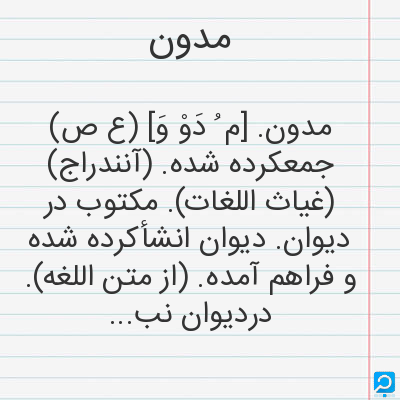 مدون

مدون. [م ُ دَوْ وَ] (ع ص) جمعکرده شده. (آنندراج) (غیاث اللغات). مکتوب در دیوان. دیوان انشأکرده شده و فراهم آمده. (از متن اللغه). دردیوان نب...